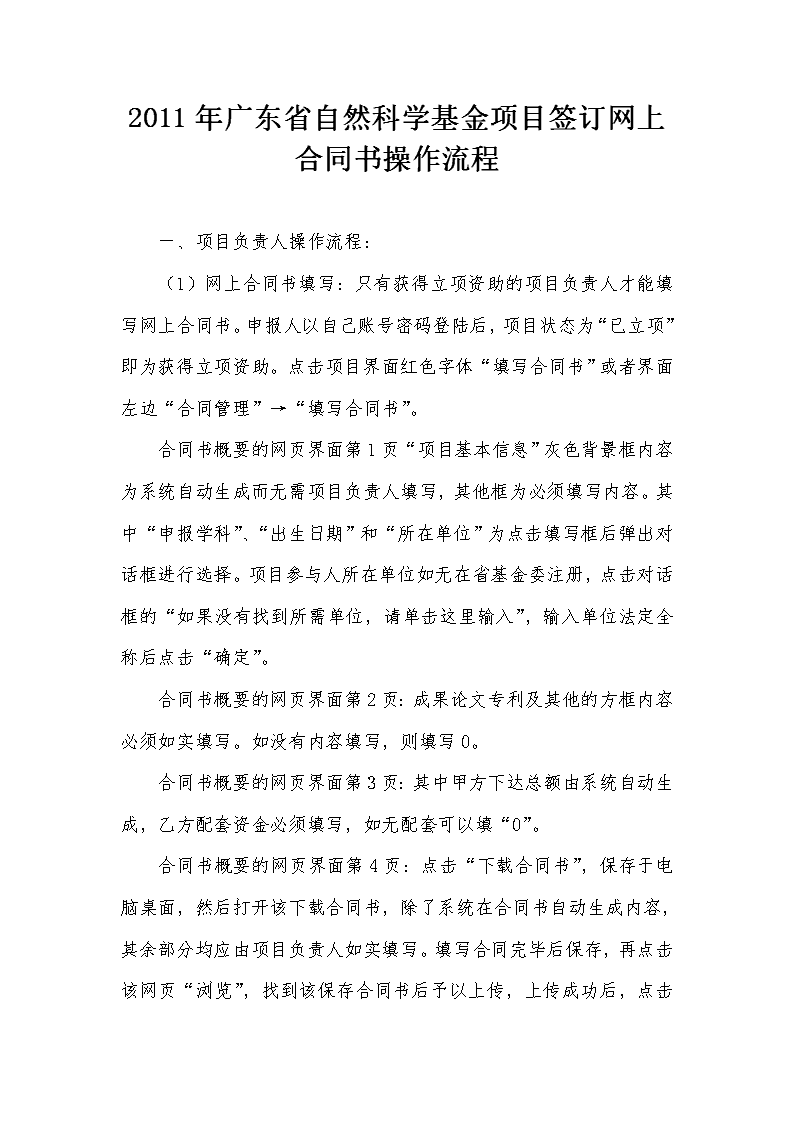 2011 年广东省自然科学基金项目签订网上合同书操作流程

一、项目负责人操作流程：

（1）网上合同书填写：只有获得立项资助的项目负责人才能填写网上合同书。申报人以自己账号密码登陆后，项目状态为“已立项”即为获得立项资助。点击项目界面红色字体“填写合同书”或者界面左边“合同管理”→“填写合同书”。

合同书概要的网页界面第 1 页“项目基本信息”灰色背景框内容为系统自动生成而无需项目负责人填写，其他框为必须填写内容。其中“申报学科”、“出生日期”和“所在单位”为点击填写框后弹出对话框进行选择。项目参与人所在单位如无在省基金委注册，点击对话框的“如果没有找到所需单位，请单击这里输入”，输入单位法定全称后点击“确定”。

合同书概要的网页界面第 2 页：成果论文专利及其他的方框内容必须如实填写。如没有内容填写，则填写 0。

合同书概要的网页界面第 3 页：其中甲方下达总额由系统自动生成，乙方配套资金必须填写，如无配套可以填“0”。

合同书概要的网页界面第 4 页：点击“下载合同书”，保存于电脑桌面，然后打开该下载合同书，除了系统在合同书自动生成内容，其余部分均应由项目负责人如实填写。填写合同完毕后保存，再点击该网页“浏览”，找到该保存合同书后予以上传，上传成功后，点击